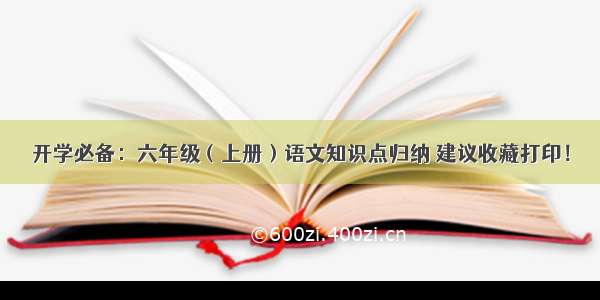 开学必备：六年级（上册）语文知识点归纳 建议收藏打印！

©600zi.400zi.cn